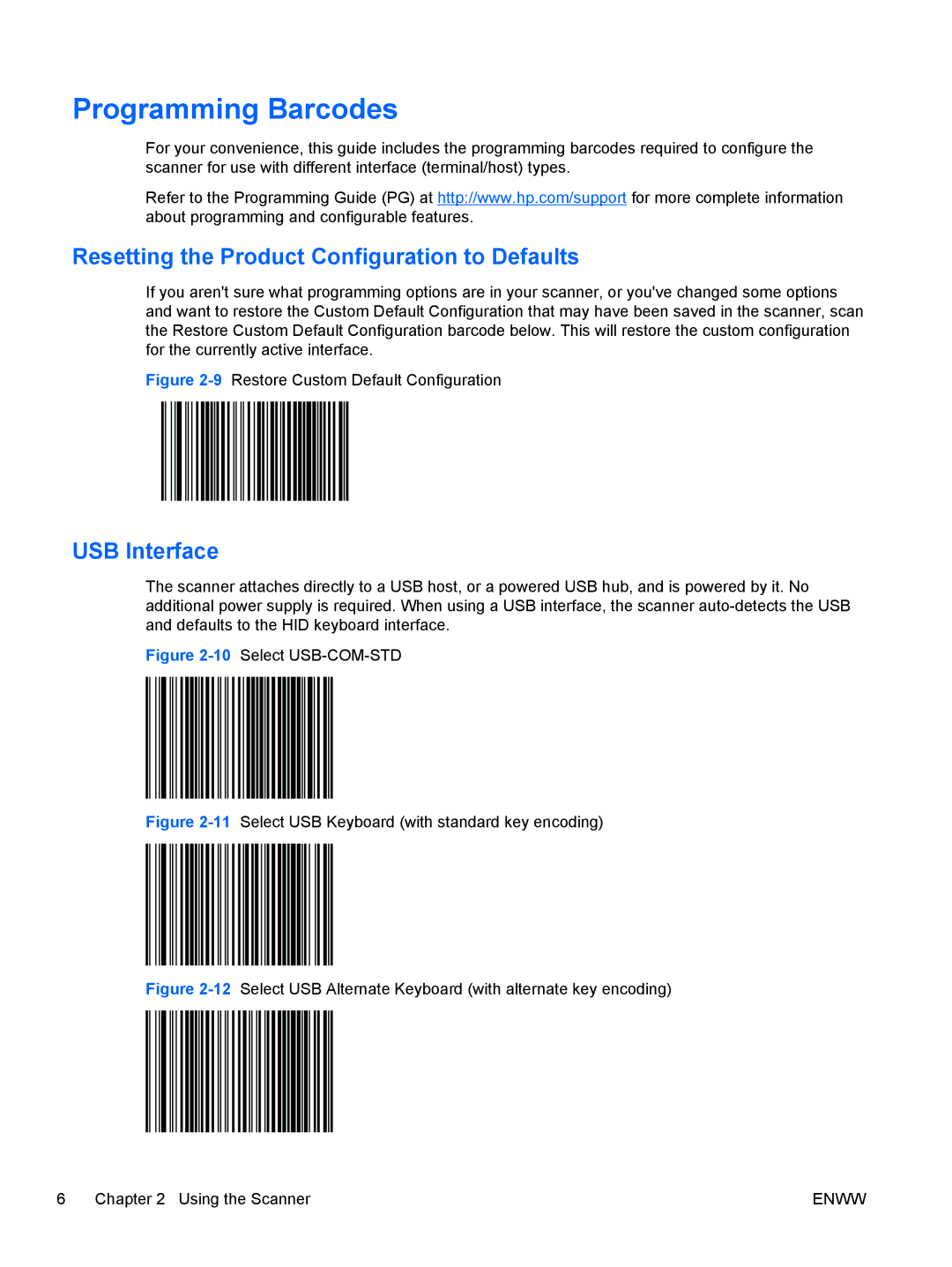 Programming Barcodes

For your convenience, this guide includes the programming barcodes required to configure the scanner for use with different interface (terminal/host) types.

Refer to the Programming Guide (PG) at http://www.hp.com/support for more complete information about programming and configurable features.

Resetting the Product Configuration to Defaults

If you aren't sure what programming options are in your scanner, or you've changed some options and want to restore the Custom Default Configuration that may have been saved in the scanner, scan the Restore Custom Default Configuration barcode below. This will restore the custom configuration for the currently active interface.

Figure 2-9 Restore Custom Default Configuration

USB Interface

The scanner attaches directly to a USB host, or a powered USB hub, and is powered by it. No additional power supply is required. When using a USB interface, the scanner auto-detects the USB and defaults to the HID keyboard interface.

Figure 2-10 Select USB-COM-STD

Figure 2-11 Select USB Keyboard (with standard key encoding)

Figure 2-12 Select USB Alternate Keyboard (with alternate key encoding)

6 Chapter 2 Using the Scanner ENWW